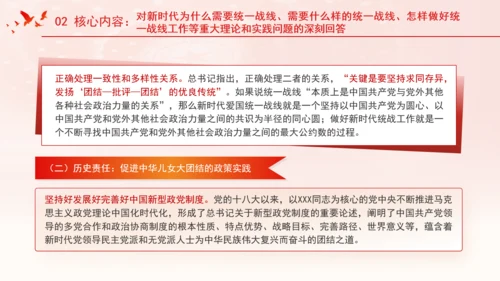 02 核心内容：对新时代为什么需要统一战线、需要什么样的统一战线、怎样做好统一战线工作等重大理论和实践问题的深刻回答

正确处理一致性和多样性关系。总书记指出，正确处理二者的关系，“关键是要坚持求同存异，发扬‘团结—批评—团结’的优良传统”。如果说统一战线“本质上是中国共产党与党外其他各种社会政治力量的关系”，那么新时代爱国统一战线就是一个坚持以中国共产党为圆心、以中国共产党和党外其他社会政治力量之间的共识为半径的同心圆；做好新时代统战工作就是一个不断寻找中国共产党和党外其他社会政治力量之间的最大公约数的过程。

（二）历史责任：促进中华儿女大团结的政策实践

坚持好发展好完善好中国新型政党制度。党的十八大以来，以XXX同志为核心的党中央不断推进马克思主义政党理论中国化时代化，形成了总书记关于新型政党制度的重要论述，阐明了中国共产党领导的多党合作和政治协商制度的根本性质、特点优势、战略目标、完善路径、世界意义等，蕴含着新时代党领导民主党派和无党派人士为中华民族伟大复兴而奋斗的团结之道。